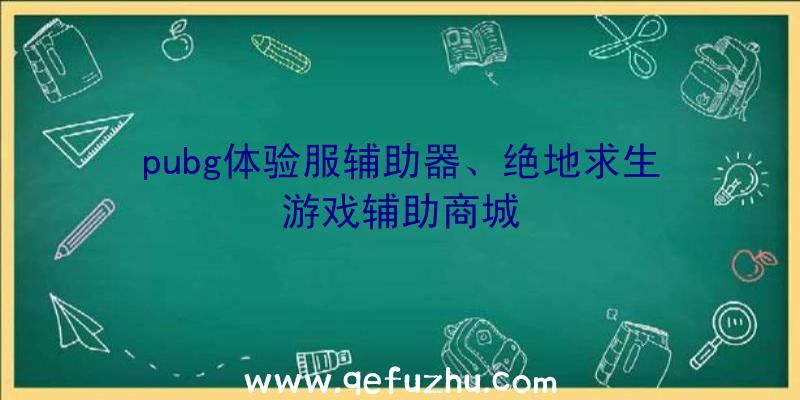 pubg体验服辅助器、绝地求生游戏辅助商城

www.qefuzhu.com